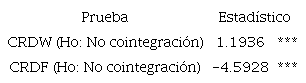 | Prueba | Estadístico | |
|---|---|---|
| CRDW (Ho: No cointegración) | 1.1936 | *** |
| CRDF (Ho: No cointegración) | -4.5928 | *** |